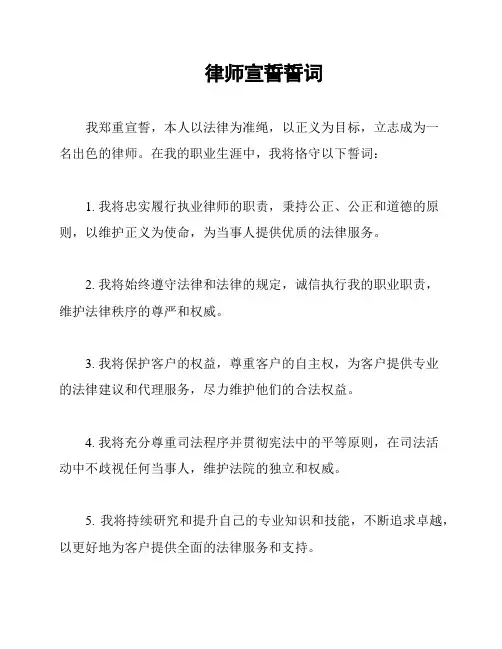 律师宣誓誓词

我郑重宣誓，本人以法律为准绳，以正义为目标，立志成为一名出色的律师。在我的职业生涯中，我将恪守以下誓词：

1. 我将忠实履行执业律师的职责，秉持公正、公正和道德的原则，以维护正义为使命，为当事人提供优质的法律服务。

2. 我将始终遵守法律和法律的规定，诚信执行我的职业职责，维护法律秩序的尊严和权威。

3. 我将保护客户的权益，尊重客户的自主权，为客户提供专业的法律建议和代理服务，尽力维护他们的合法权益。

4. 我将充分尊重司法程序并贯彻宪法中的平等原则，在司法活动中不歧视任何当事人，维护法院的独立和权威。

5. 我将持续研究和提升自己的专业知识和技能，不断追求卓越，以更好地为客户提供全面的法律服务和支持。